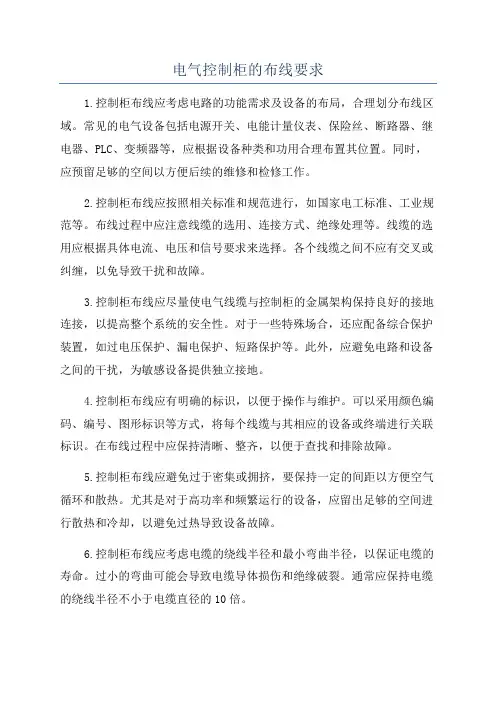 电气控制柜的布线要求

1.控制柜布线应考虑电路的功能需求及设备的布局，合理划分布线区域。常见的电气设备包括电源开关、电能计量仪表、保险丝、断路器、继电器、PLC、变频器等，应根据设备种类和功用合理布置其位置。同时，应预留足够的空间以方便后续的维修和检修工作。

2.控制柜布线应按照相关标准和规范进行，如国家电工标准、工业规范等。布线过程中应注意线缆的选用、连接方式、绝缘处理等。线缆的选用应根据具体电流、电压和信号要求来选择。各个线缆之间不应有交叉或纠缠，以免导致干扰和故障。

3.控制柜布线应尽量使电气线缆与控制柜的金属架构保持良好的接地连接，以提高整个系统的安全性。对于一些特殊场合，还应配备综合保护装置，如过电压保护、漏电保护、短路保护等。此外，应避免电路和设备之间的干扰，为敏感设备提供独立接地。

4.控制柜布线应有明确的标识，以便于操作与维护。可以采用颜色编码、编号、图形标识等方式，将每个线缆与其相应的设备或终端进行关联标识。在布线过程中应保持清晰、整齐，以便于查找和排除故障。

5.控制柜布线应避免过于密集或拥挤，要保持一定的间距以方便空气循环和散热。尤其是对于高功率和频繁运行的设备，应留出足够的空间进行散热和冷却，以避免过热导致设备故障。

6.控制柜布线应考虑电缆的绕线半径和最小弯曲半径，以保证电缆的寿命。过小的弯曲可能会导致电缆导体损伤和绝缘破裂。通常应保持电缆的绕线半径不小于电缆直径的10倍。